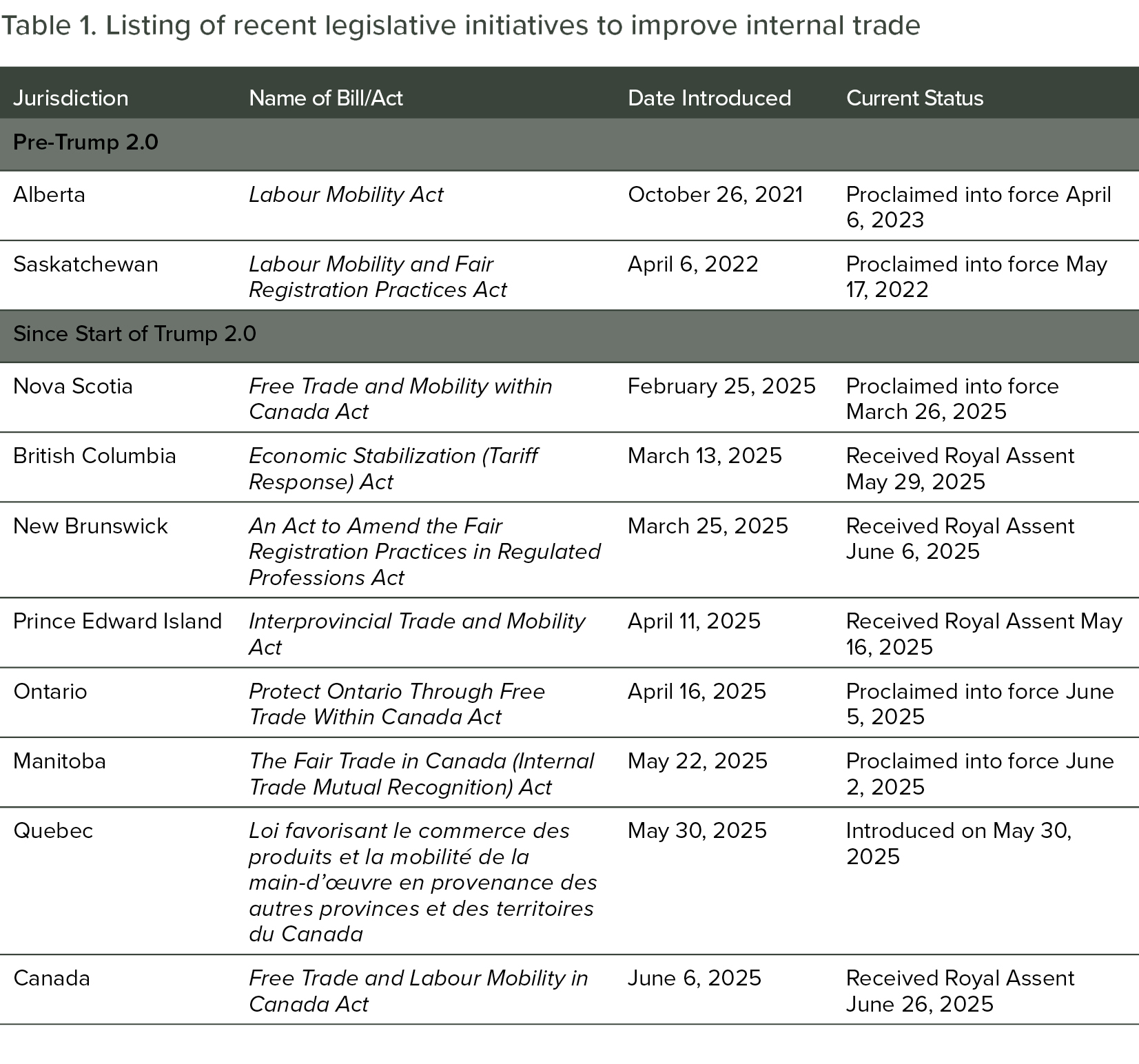 Table 1. Listing of recent legislative initiatives to improve internal trade

| Jurisdiction | Name of Bill/Act | Date Introduced | Current Status |
|---|---|---|---|
| Pre-Trump 2.0 | | | |
| Alberta | Labour Mobility Act | October 26, 2021 | Proclaimed into force April 6, 2023 |
| Saskatchewan | Labour Mobility and Fair Registration Practices Act | April 6, 2022 | Proclaimed into force May 17, 2022 |
| Since Start of Trump 2.0 | | | |
| Nova Scotia | Free Trade and Mobility within Canada Act | February 25, 2025 | Proclaimed into force March 26, 2025 |
| British Columbia | Economic Stabilization (Tariff Response) Act | March 13, 2025 | Received Royal Assent May 29, 2025 |
| New Brunswick | An Act to Amend the Fair Registration Practices in Regulated Professions Act | March 25, 2025 | Received Royal Assent June 6, 2025 |
| Prince Edward Island | Interprovincial Trade and Mobility Act | April 11, 2025 | Received Royal Assent May 16, 2025 |
| Ontario | Protect Ontario Through Free Trade Within Canada Act | April 16, 2025 | Proclaimed into force June 5, 2025 |
| Manitoba | The Fair Trade in Canada (Internal Trade Mutual Recognition) Act | May 22, 2025 | Proclaimed into force June 2, 2025 |
| Quebec | Loi favorisant le commerce des produits et la mobilité de la main-d'œuvre en provenance des autres provinces et des territoires du Canada | May 30, 2025 | Introduced on May 30, 2025 |
| Canada | Free Trade and Labour Mobility in Canada Act | June 6, 2025 | Received Royal Assent June 26, 2025 |